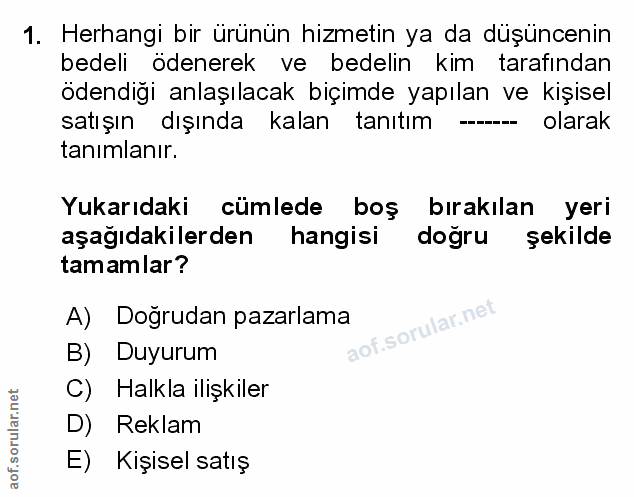 1. Herhangi bir ürünün hizmetin ya da düşüncenin bedeli ödenerek ve bedelin kim tarafından ödendiği anlaşılacak biçimde yapılan ve kişisel satışın dışında kalan tanıtım ------- olarak tanımlanır.

Yukarıdaki cümlede boş bırakılan yeri aşağıdakilerden hangisi doğru şekilde tamamlar?

A) Doğrudan pazarlama
B) Duyurum
C) Halkla ilişkiler
D) Reklam
E) Kişisel satış

aof.sorular.net

aof.sorular.net